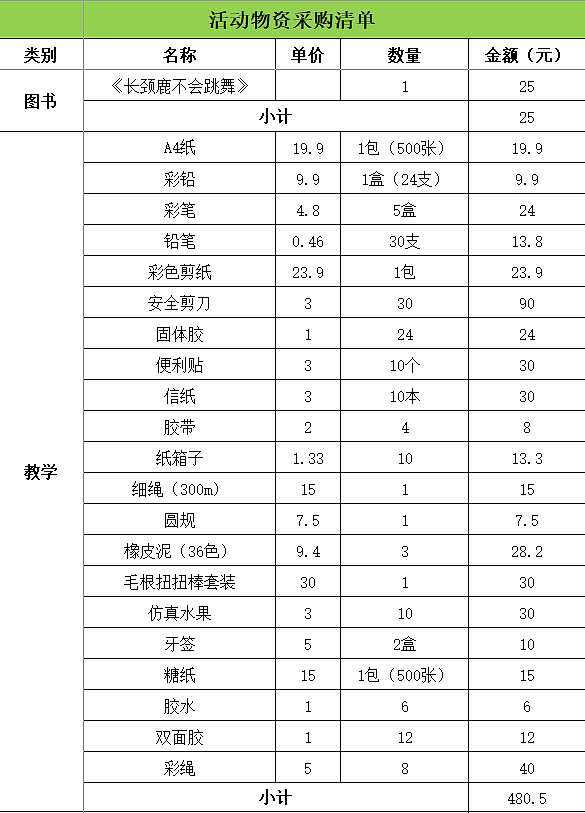 活动物资采购清单

| 类别 | 名称 | 单价 | 数量 | 金额（元） |
|---|---|---|---|---|
| 图书 | 《长颈鹿不会跳舞》 | | 1 | 25 |
| | 小计 | | | 25 |
| 教学 | A4纸 | 19.9 | 1包（500张） | 19.9 |
| | 彩铅 | 9.9 | 1盒（24支） | 9.9 |
| | 彩笔 | 4.8 | 5盒 | 24 |
| | 铅笔 | 0.46 | 30支 | 13.8 |
| | 彩色剪纸 | 23.9 | 1包 | 23.9 |
| | 安全剪刀 | 3 | 30 | 90 |
| | 固体胶 | 1 | 24 | 24 |
| | 便利贴 | 3 | 10个 | 30 |
| | 信纸 | 3 | 10本 | 30 |
| | 胶带 | 2 | 4 | 8 |
| | 纸箱子 | 1.33 | 10 | 13.3 |
| | 细绳（300m） | 15 | 1 | 15 |
| | 圆规 | 7.5 | 1 | 7.5 |
| | 橡皮泥（36色） | 9.4 | 3 | 28.2 |
| | 毛根扭扭棒套装 | 30 | 1 | 30 |
| | 仿真水果 | 3 | 10 | 30 |
| | 牙签 | 5 | 2盒 | 10 |
| | 糖纸 | 15 | 1包（500张） | 15 |
| | 胶水 | 1 | 6 | 6 |
| | 双面胶 | 1 | 12 | 12 |
| | 彩绳 | 5 | 8 | 40 |
| | 小计 | | | 480.5 |